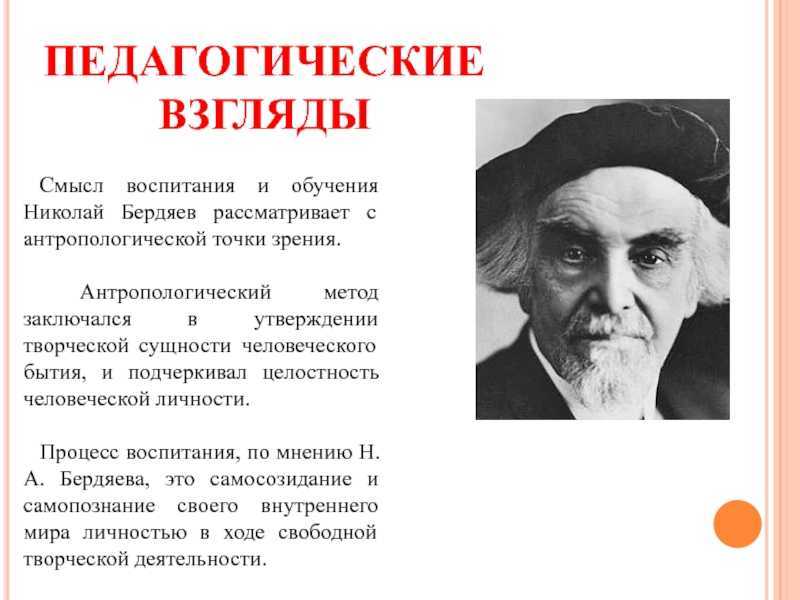 ПЕДАГОГИЧЕСКИЕ ВЗГЛЯДЫ

Смысл воспитания и обучения Николай Бердяев рассматривает с антропологической точки зрения.

Антропологический метод заключался в утверждении творческой сущности человеческого бытия, и подчеркивал целостность человеческой личности.

Процесс воспитания, по мнению Н. А. Бердяева, это самосозидание и самопознание своего внутреннего мира личностью в ходе свободной творческой деятельности.